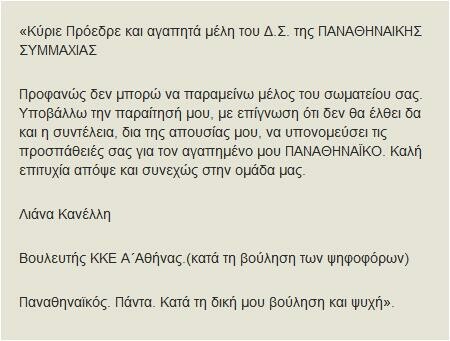 «Κύριε Πρόεδρε και αγαπητά μέλη του Δ.Σ. της ΠΑΝΑΘΗΝΑΙΚΗΣ ΣΥΜΜΑΧΙΑΣ

Προφανώς δεν μπορώ να παραμείνω μέλος του σωματείου σας. Υποβάλλω την παραίτησή μου, με επίγνωση ότι δεν θα έλθει δα και η συντέλεια, δια της απουσίας μου, να υπονομεύσει τις προσπάθειές σας για τον αγαπημένο μου ΠΑΝΑΘΗΝΑΪΚΟ. Καλή επιτυχία απόψε και συνεχώς στην ομάδα μας.

Λιάνα Κανέλλη

Βουλευτής ΚΚΕ Α΄Αθήνας.(κατά τη βούληση των ψηφοφόρων)

Παναθηναϊκός. Πάντα. Κατά τη δική μου βούληση και ψυχή».